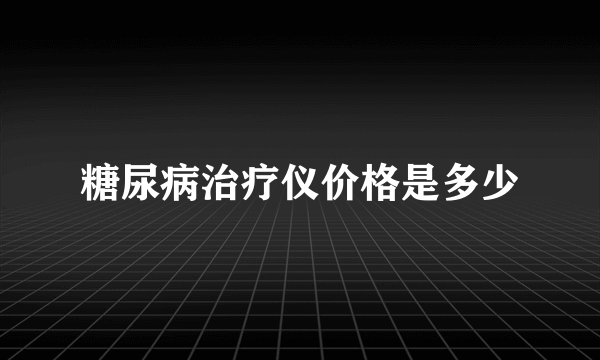 糖尿病治疗仪价格是多少